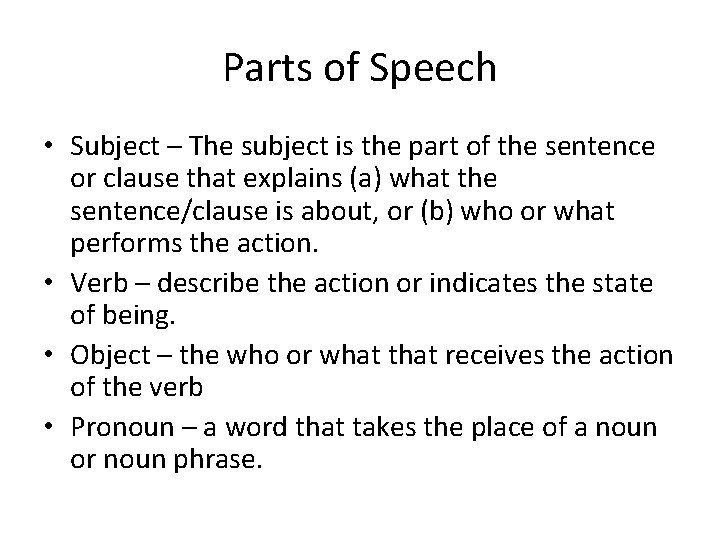 Parts of Speech

• Subject – The subject is the part of the sentence or clause that explains (a) what the sentence/clause is about, or (b) who or what performs the action.
• Verb – describe the action or indicates the state of being.
• Object – the who or what that receives the action of the verb
• Pronoun – a word that takes the place of a noun or noun phrase.